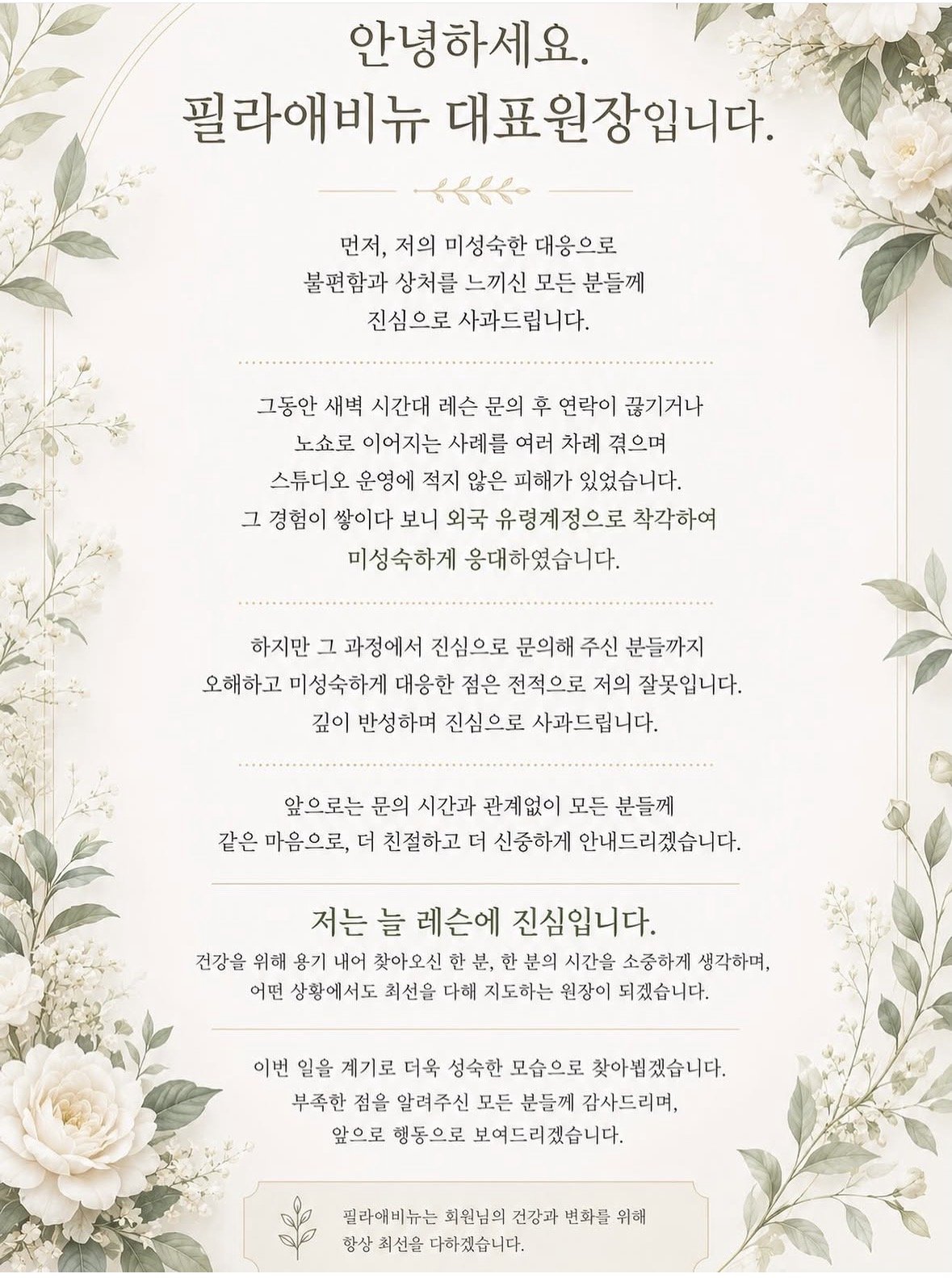 안녕하세요.
필라애비뉴 대표원장입니다.

먼저, 저의 미성숙한 대응으로
불편함과 상처를 느끼신 모든 분들께
진심으로 사과드립니다.

그동안 새벽 시간대 레슨 문의 후 연락이 끊기거나
노쇼로 이어지는 사례를 여러 차례 겪으며
스튜디오 운영에 적지 않은 피해가 있었습니다.
그 경험이 쌓이다 보니 외국 유령계정으로 착각하여
미성숙하게 응대하였습니다.

하지만 그 과정에서 진심으로 문의해 주신 분들까지
오해하고 미성숙하게 대응한 점은 전적으로 저의 잘못입니다.
깊이 반성하며 진심으로 사과드립니다.

앞으로는 문의 시간과 관계없이 모든 분들께
같은 마음으로, 더 친절하고 더 신중하게 안내드리겠습니다.

저는 늘 레슨에 진심입니다.
건강을 위해 용기 내어 찾아오신 한 분, 한 분의 시간을 소중하게 생각하며,
어떤 상황에서도 최선을 다해 지도하는 원장이 되겠습니다.

이번 일을 계기로 더욱 성숙한 모습으로 찾아뵙겠습니다.
부족한 점을 알려주신 모든 분들께 감사드리며,
앞으로 행동으로 보여드리겠습니다.

필라애비뉴는 회원님의 건강과 변화를 위해
항상 최선을 다하겠습니다.